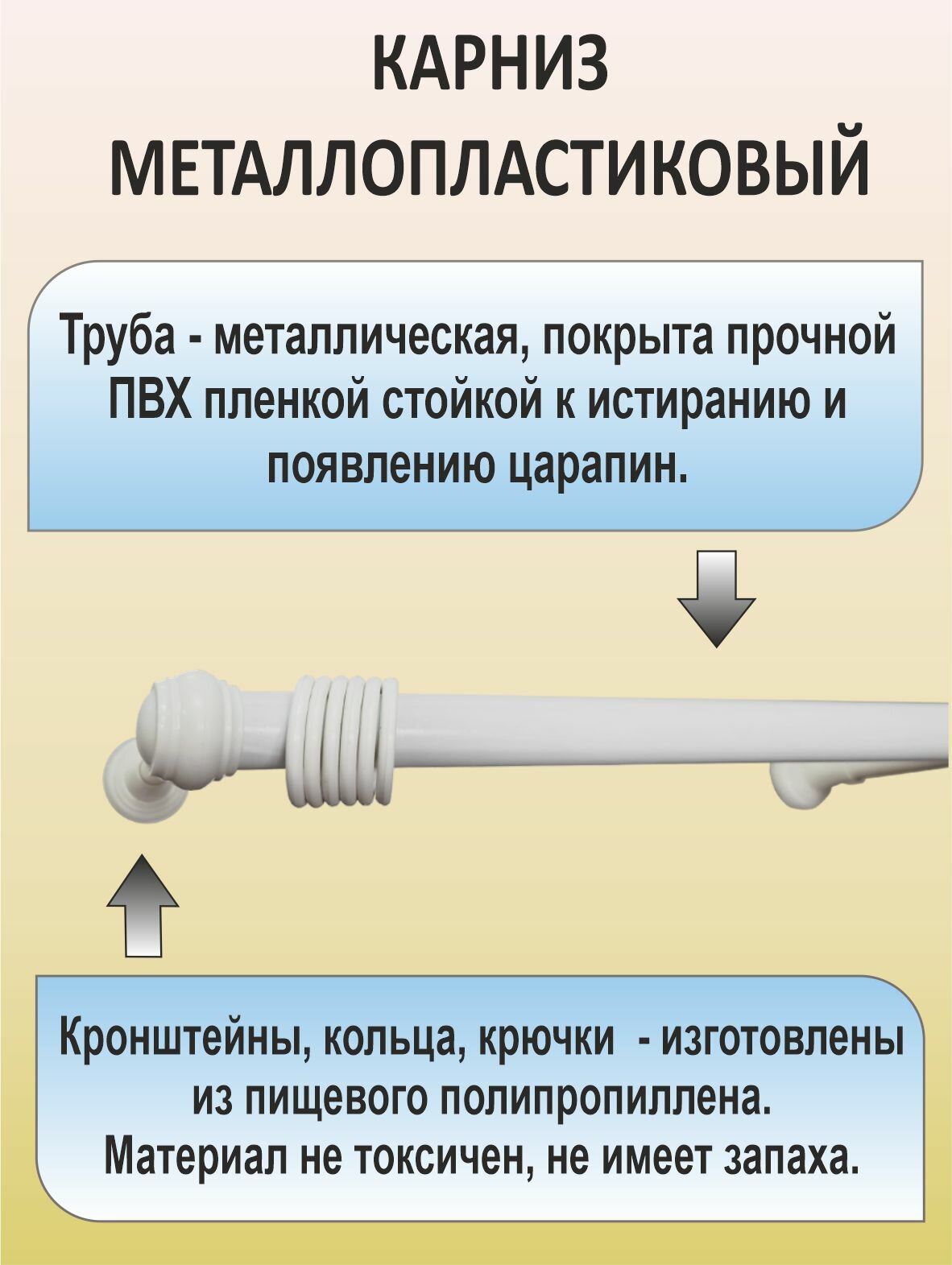 КАРНИЗ МЕТАЛЛОПЛАСТИКОВЫЙ

Труба - металлическая, покрыта прочной ПВХ пленкой стойкой к истиранию и появлению царапин.

Кронштейны, кольца, крючки - изготовлены из пищевого полипропиллена. Материал не токсичен, не имеет запаха.